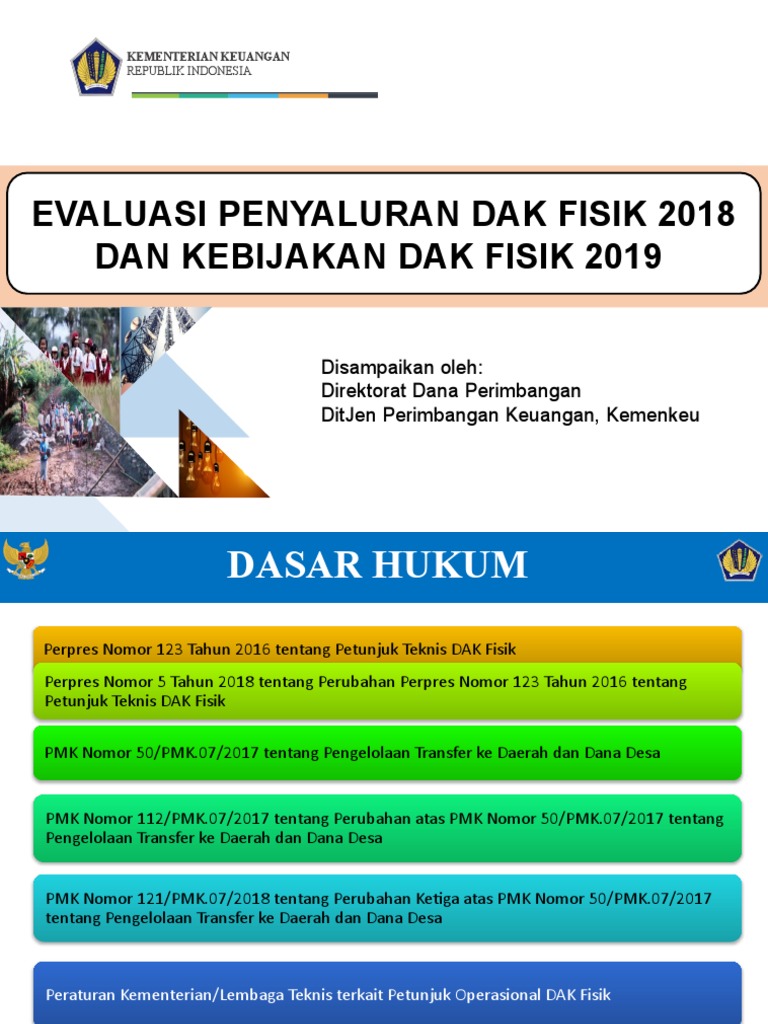 KEMENTERIAN KEUANGAN
REPUBLIK INDONESIA

EVALUASI PENYALURAN DAK FISIK 2018 DAN KEBIJAKAN DAK FISIK 2019

Disampaikan oleh:
Direktorat Dana Perimbangan
DitJen Perimbangan Keuangan, Kemenkeu

DASAR HUKUM

Perpres Nomor 123 Tahun 2016 tentang Petunjuk Teknis DAK Fisik

Perpres Nomor 5 Tahun 2018 tentang Perubahan Perpres Nomor 123 Tahun 2016 tentang Petunjuk Teknis DAK Fisik

PMK Nomor 50/PMK.07/2017 tentang Pengelolaan Transfer ke Daerah dan Dana Desa

PMK Nomor 112/PMK.07/2017 tentang Perubahan atas PMK Nomor 50/PMK.07/2017 tentang Pengelolaan Transfer ke Daerah dan Dana Desa

PMK Nomor 121/PMK.07/2018 tentang Perubahan Ketiga atas PMK Nomor 50/PMK.07/2017 tentang Pengelolaan Transfer ke Daerah dan Dana Desa

Peraturan Kementerian/Lembaga Teknis terkait Petunjuk Operasional DAK Fisik